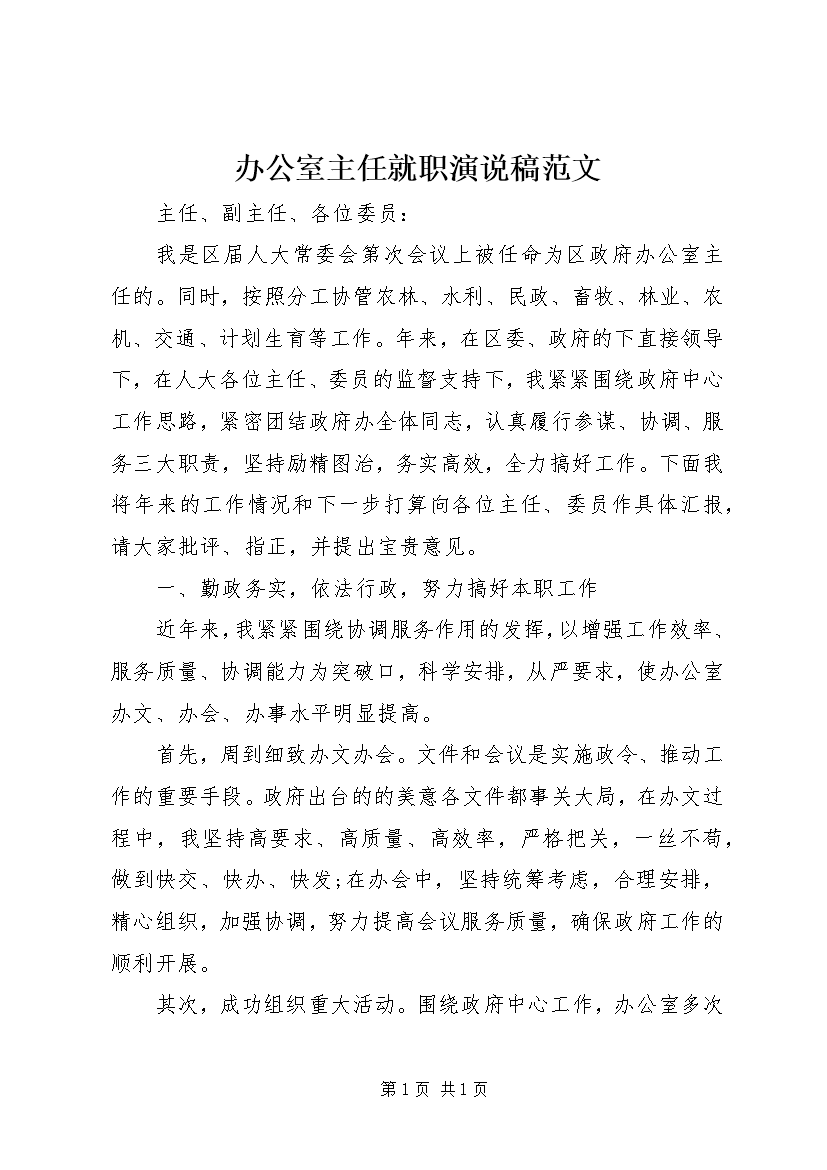 办公室主任就职演说稿范文

主任、副主任、各位委员：

我是区届人大常委会第次会议上被任命为区政府办公室主任的。同时，按照分工协管农林、水利、民政、畜牧、林业、农机、交通、计划生育等工作。年来，在区委、政府的下直接领导下，在人大各位主任、委员的监督支持下，我紧紧围绕政府中心工作思路，紧密团结政府办全体同志，认真履行参谋、协调、服务三大职责，坚持励精图治，务实高效，全力搞好工作。下面我将年来的工作情况和下一步打算向各位主任、委员作具体汇报，请大家批评、指正，并提出宝贵意见。

一、勤政务实，依法行政，努力搞好本职工作

近年来，我紧紧围绕协调服务作用的发挥，以增强工作效率、服务质量、协调能力为突破口，科学安排，从严要求，使办公室办文、办会、办事水平明显提高。

首先，周到细致办文办会。文件和会议是实施政令、推动工作的重要手段。政府出台的的美意各文件都事关大局，在办文过程中，我坚持高要求、高质量、高效率，严格把关，一丝不苟，做到快交、快办、快发;在办会中，坚持统筹考虑，合理安排，精心组织，加强协调，努力提高会议服务质量，确保政府工作的顺利开展。

其次，成功组织重大活动。围绕政府中心工作，办公室多次

第 1 页 共 1 页